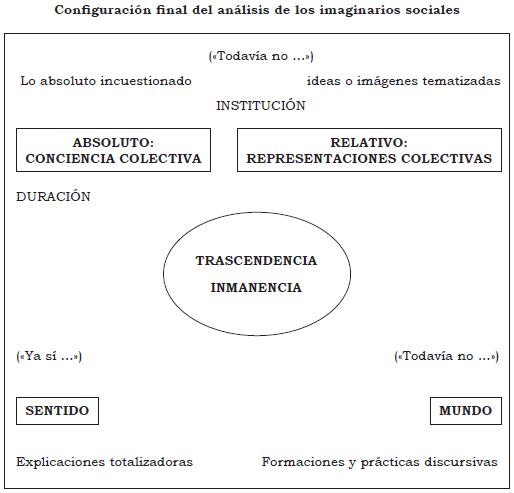 Configuración final del análisis de los imaginarios sociales

(«Todavía no ...»)

Lo absoluto incuestionado

ideas o imágenes tematizadas

INSTITUCIÓN

ABSOLUTO: CONCIENCIA COLECTIVA

RELATIVO: REPRESENTACIONES COLECTIVAS

DURACIÓN

TRASCENDENCIA

INMANENCIA

(«Ya sí ...»)

(«Todavía no ...»)

SENTIDO

MUNDO

Explicaciones totalizadoras

Formaciones y prácticas discursivas